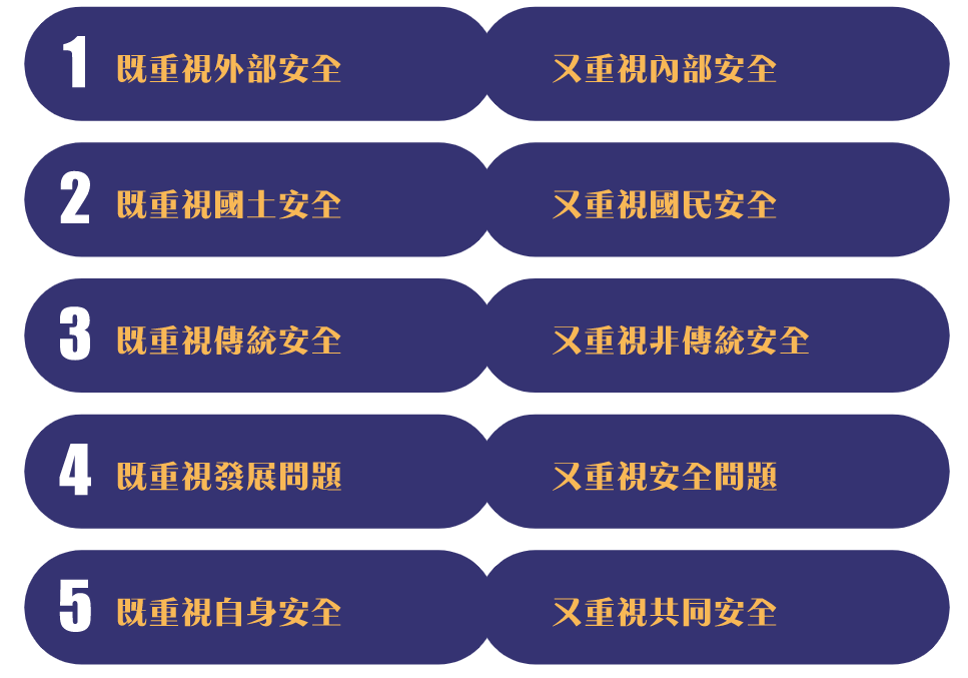 1 既重視外部安全 又重視內部安全

2 既重視國土安全 又重視國民安全

3 既重視傳統安全 又重視非傳統安全

4 既重視發展問題 又重視安全問題

5 既重視自身安全 又重視共同安全